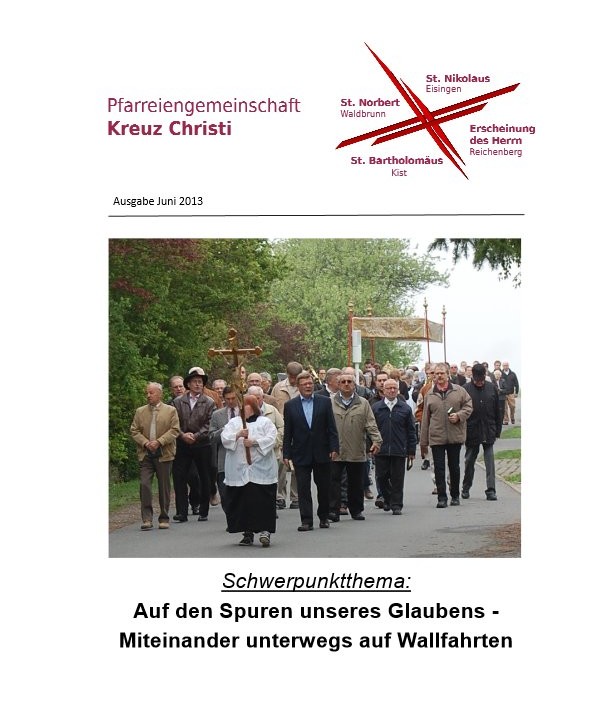 Pfarreiengemeinschaft
Kreuz Christi

St. Nikolaus
Eisingen

St. Norbert
Waldbrunn

Erscheinung des Herrn
Reichenberg

St. Bartholomäus
Kist

Ausgabe Juni 2013

Schwerpunktthema:
Auf den Spuren unseres Glaubens - Miteinander unterwegs auf Wallfahrten